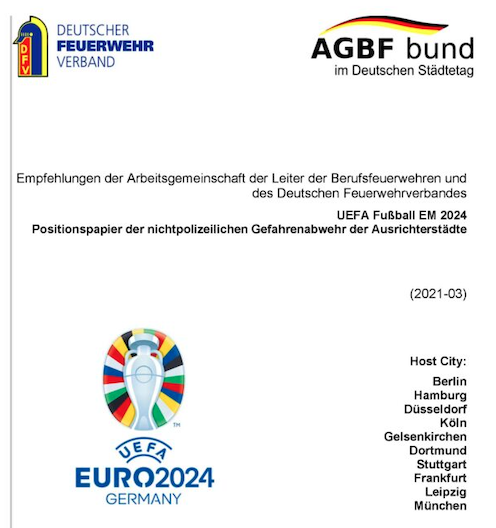 DFV
DEUTSCHER
FEUERWEHR
VERBAND

AGBF bund
im Deutschen Städtetag

Empfehlungen der Arbeitsgemeinschaft der Leiter der Berufsfeuerwehren und des Deutschen Feuerwehrverbandes

UEFA Fußball EM 2024
Positionspapier der nichtpolizeilichen Gefahrenabwehr der Ausrichterstädte

(2021-03)

TM
UEFA
EURO2024
GERMANY

Host City:
Berlin
Hamburg
Düsseldorf
Köln
Gelsenkirchen
Dortmund
Stuttgart
Frankfurt
Leipzig
München